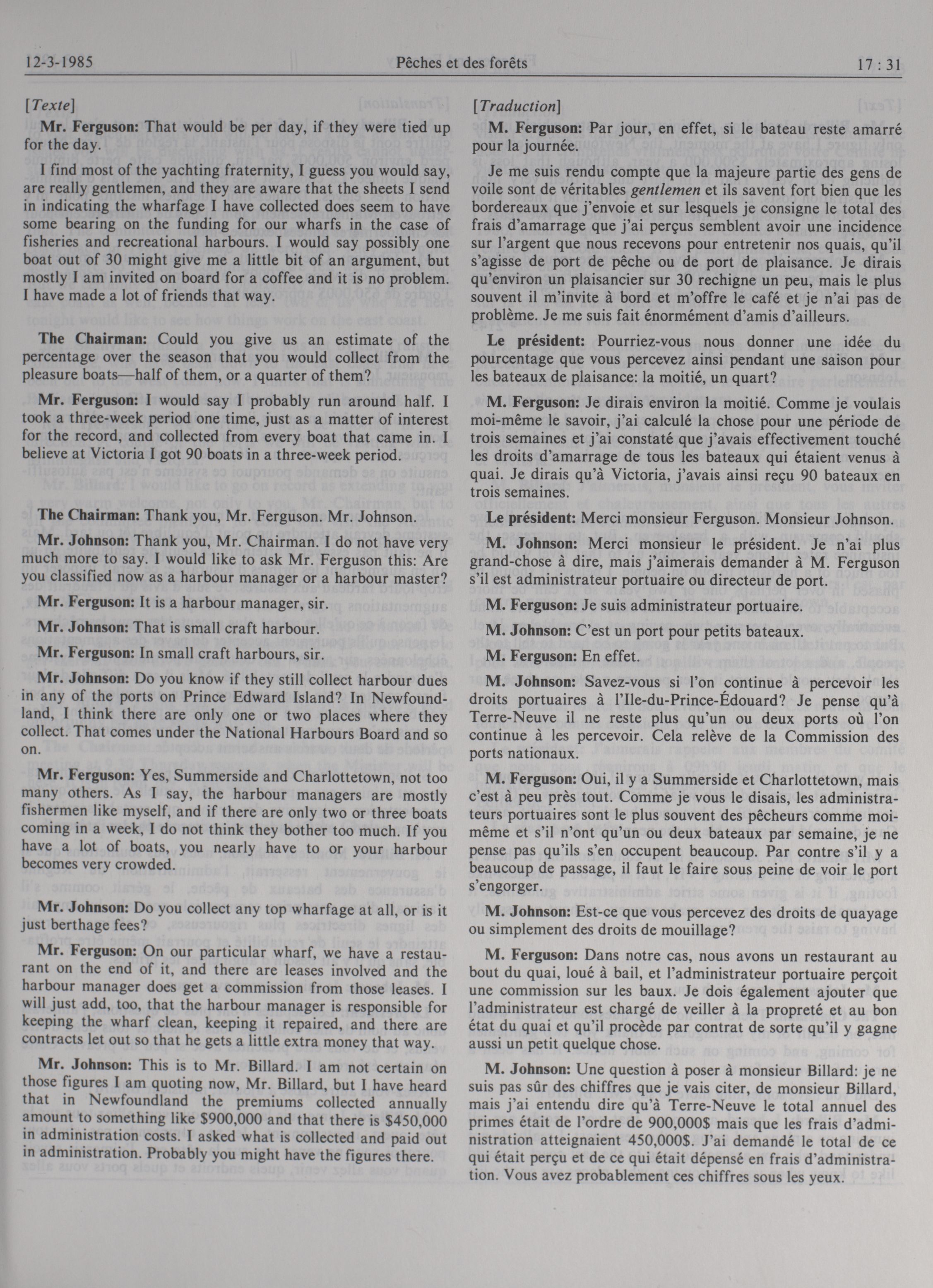 12-3-1985 Pêches et des forêts 17 : 31

[Texte]

Mr. Ferguson: That would be per day, if they were tied up for the day.

I find most of the yachting fraternity, I guess you would say, are really gentlemen, and they are aware that the sheets I send in indicating the wharfage I have collected does seem to have some bearing on the funding for our wharfs in the case of fisheries and recreational harbours. I would say possibly one boat out of 30 might give me a little bit of an argument, but mostly I am invited on board for a coffee and it is no problem. I have made a lot of friends that way.

The Chairman: Could you give us an estimate of the percentage over the season that you would collect from the pleasure boats—half of them, or a quarter of them?

Mr. Ferguson: I would say I probably run around half. I took a three-week period one time, just as a matter of interest for the record, and collected from every boat that came in. I believe at Victoria I got 90 boats in a three-week period.

The Chairman: Thank you, Mr. Ferguson. Mr. Johnson.

Mr. Johnson: Thank you, Mr. Chairman. I do not have very much more to say. I would like to ask Mr. Ferguson this: Are you classified now as a harbour manager or a harbour master?

Mr. Ferguson: It is a harbour manager, sir.

Mr. Johnson: That is small craft harbour.

Mr. Ferguson: In small craft harbours, sir.

Mr. Johnson: Do you know if they still collect harbour dues in any of the ports on Prince Edward Island? In Newfoundland, I think there are only one or two places where they collect. That comes under the National Harbours Board and so on.

Mr. Ferguson: Yes, Summerside and Charlottetown, not too many others. As I say, the harbour managers are mostly fishermen like myself, and if there are only two or three boats coming in a week, I do not think they bother too much. If you have a lot of boats, you nearly have to or your harbour becomes very crowded.

Mr. Johnson: Do you collect any top wharfage at all, or is it just berthage fees?

Mr. Ferguson: On our particular wharf, we have a restaurant on the end of it, and there are leases involved and the harbour manager does get a commission from those leases. I will just add, too, that the harbour manager is responsible for keeping the wharf clean, keeping it repaired, and there are contracts let out so that he gets a little extra money that way.

Mr. Johnson: This is to Mr. Billard. I am not certain on those figures I am quoting now, Mr. Billard, but I have heard that in Newfoundland the premiums collected annually amount to something like $900,000 and that there is $450,000 in administration costs. I asked what is collected and paid out in administration. Probably you might have the figures there.

[Traduction]

M. Ferguson: Par jour, en effet, si le bateau reste amarré pour la journée.

Je me suis rendu compte que la majeure partie des gens de voile sont de véritables gentlemen et ils savent fort bien que les bordereaux que j'envoie et sur lesquels je consigne le total des frais d'amarrage que j'ai perçus semblent avoir une incidence sur l'argent que nous recevons pour entretenir nos quais, qu'il s'agisse de port de pêche ou de port de plaisance. Je dirais qu'environ un plaisancier sur 30 rechigne un peu, mais le plus souvent il m'invite à bord et m'offre le café et je n'ai pas de problème. Je me suis fait énormément d'amis d'ailleurs.

Le président: Pourriez-vous nous donner une idée du pourcentage que vous percevez ainsi pendant une saison pour les bateaux de plaisance: la moitié, un quart?

M. Ferguson: Je dirais environ la moitié. Comme je voulais moi-même le savoir, j'ai calculé la chose pour une période de trois semaines et j'ai constaté que j'avais effectivement touché les droits d'amarrage de tous les bateaux qui étaient venus à quai. Je dirais qu'à Victoria, j'avais ainsi reçu 90 bateaux en trois semaines.

Le président: Merci monsieur Ferguson. Monsieur Johnson.

M. Johnson: Merci monsieur le président. Je n'ai plus grand-chose à dire, mais j'aimerais demander à M. Ferguson s'il est administrateur portuaire ou directeur de port.

M. Ferguson: Je suis administrateur portuaire.

M. Johnson: C'est un port pour petits bateaux.

M. Ferguson: En effet.

M. Johnson: Savez-vous si l'on continue à percevoir les droits portuaires à l'Ile-du-Prince-Édouard? Je pense qu'à Terre-Neuve il ne reste plus qu'un ou deux ports où l'on continue à les percevoir. Cela relève de la Commission des ports nationaux.

M. Ferguson: Oui, il y a Summerside et Charlottetown, mais c'est à peu près tout. Comme je vous le disais, les administrateurs portuaires sont le plus souvent des pêcheurs comme moi-même et s'il n'ont qu'un ou deux bateaux par semaine, je ne pense pas qu'ils s'en occupent beaucoup. Par contre s'il y a beaucoup de passage, il faut le faire sous peine de voir le port s'engorger.

M. Johnson: Est-ce que vous percevez des droits de quayage ou simplement des droits de mouillage?

M. Ferguson: Dans notre cas, nous avons un restaurant au bout du quai, loué à bail, et l'administrateur portuaire perçoit une commission sur les baux. Je dois également ajouter que l'administrateur est chargé de veiller à la propreté et au bon état du quai et qu'il procède par contrat de sorte qu'il y gagne aussi un petit quelque chose.

M. Johnson: Une question à poser à monsieur Billard: je ne suis pas sûr des chiffres que je vais citer, de monsieur Billard, mais j'ai entendu dire qu'à Terre-Neuve le total annuel des primes était de l'ordre de 900,000$ mais que les frais d'administration atteignaient 450,000$. J'ai demandé le total de ce qui était perçu et de ce qui était dépensé en frais d'administration. Vous avez probablement ces chiffres sous les yeux.